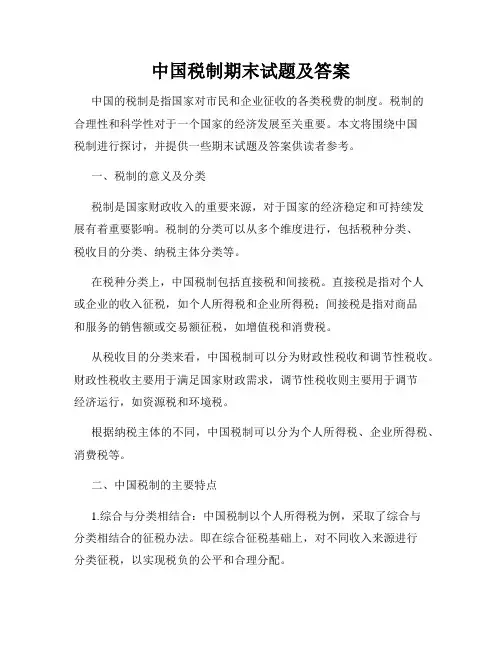 中国税制期末试题及答案

中国的税制是指国家对市民和企业征收的各类税费的制度。税制的合理性和科学性对于一个国家的经济发展至关重要。本文将围绕中国税制进行探讨，并提供一些期末试题及答案供读者参考。

一、税制的意义及分类

税制是国家财政收入的重要来源，对于国家的经济稳定和可持续发展有着重要影响。税制的分类可以从多个维度进行，包括税种分类、税收目的分类、纳税主体分类等。

在税种分类上，中国税制包括直接税和间接税。直接税是指对个人或企业的收入征税，如个人所得税和企业所得税；间接税是指对商品和服务的销售额或交易额征税，如增值税和消费税。

从税收目的分类来看，中国税制可以分为财政性税收和调节性税收。财政性税收主要用于满足国家财政需求，调节性税收则主要用于调节经济运行，如资源税和环境税。

根据纳税主体的不同，中国税制可以分为个人所得税、企业所得税、消费税等。

二、中国税制的主要特点

1.综合与分类相结合：中国税制以个人所得税为例，采取了综合与分类相结合的征税办法。即在综合征税基础上，对不同收入来源进行分类征税，以实现税负的公平和合理分配。